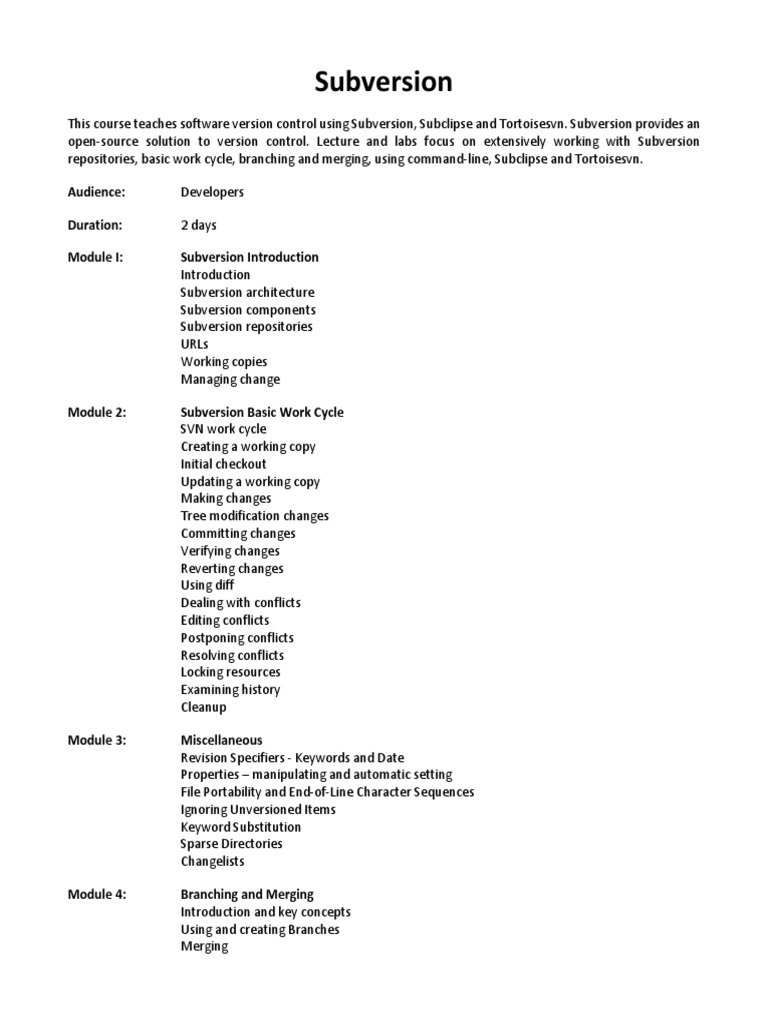 Subversion

This course teaches software version control using Subversion, Subclipse and Tortoisesvn. Subversion provides an open-source solution to version control. Lecture and labs focus on extensively working with Subversion repositories, basic work cycle, branching and merging, using command-line, Subclipse and Tortoisesvn.

Audience: Developers

Duration: 2 days

Module I: Subversion Introduction
Introduction
Subversion architecture
Subversion components
Subversion repositories
URLs
Working copies
Managing change

Module 2: Subversion Basic Work Cycle
SVN work cycle
Creating a working copy
Initial checkout
Updating a working copy
Making changes
Tree modification changes
Committing changes
Verifying changes
Reverting changes
Using diff
Dealing with conflicts
Editing conflicts
Postponing conflicts
Resolving conflicts
Locking resources
Examining history
Cleanup

Module 3: Miscellaneous
Revision Specifiers - Keywords and Date
Properties – manipulating and automatic setting
File Portability and End-of-Line Character Sequences
Ignoring Unversioned Items
Keyword Substitution
Sparse Directories
Changelists

Module 4: Branching and Merging
Introduction and key concepts
Using and creating Branches
Merging